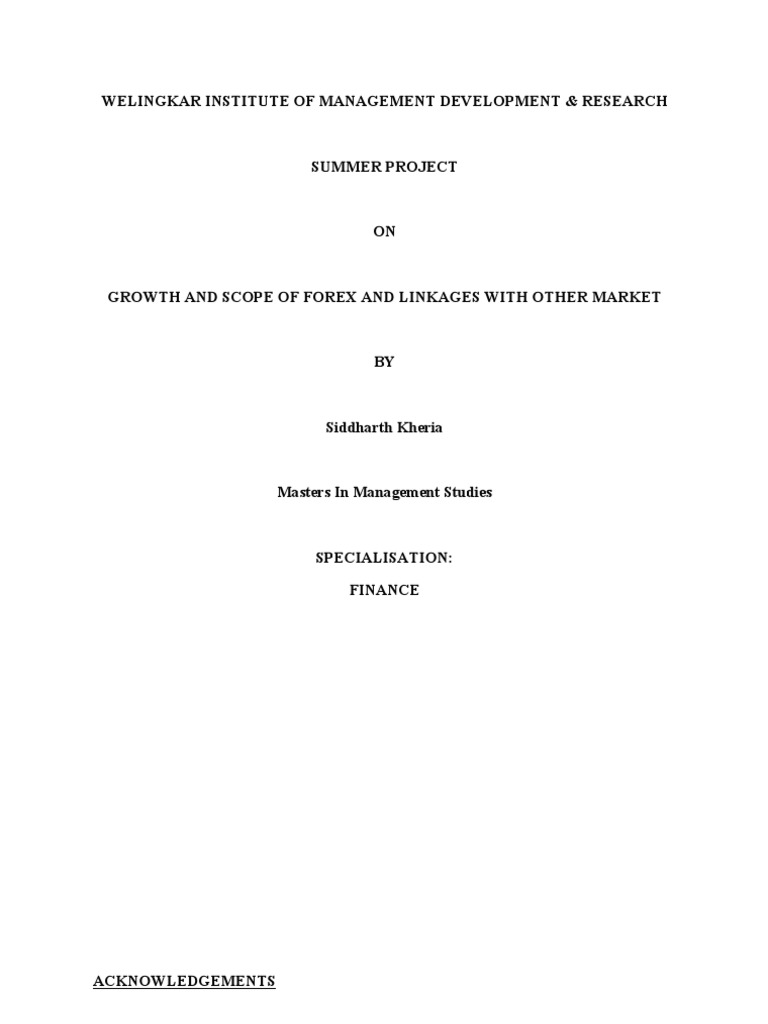 WELINGKAR INSTITUTE OF MANAGEMENT DEVELOPMENT & RESEARCH

SUMMER PROJECT

ON

GROWTH AND SCOPE OF FOREX AND LINKAGES WITH OTHER MARKET

BY

Siddharth Kheria

Masters In Management Studies

SPECIALISATION:

FINANCE

ACKNOWLEDGEMENTS